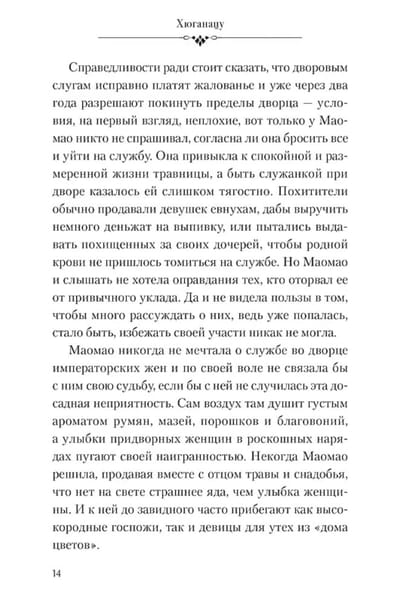 Хюганацу

Справедливости ради стоит сказать, что дворовым слугам исправно платят жалованье и уже через два года разрешают покинуть пределы дворца — условия, на первый взгляд, неплохие, вот только у Маомао никто не спрашивал, согласна ли она бросить все и уйти на службу. Она привыкла к спокойной и размеренной жизни травницы, а быть служанкой при дворе казалось ей слишком тягостно. Похитители обычно продавали девушек евнухам, дабы выручить немного деньжат на выпивку, или пытались выдавать похищенных за своих дочерей, чтобы родной крови не пришлось томиться на службе. Но Маомао и слышать не хотела оправдания тех, кто оторвал ее от привычного уклада. Да и не видела пользы в том, чтобы много рассуждать о них, ведь уже попалась, стало быть, избежать своей участи никак не могла.

Маомао никогда не мечтала о службе во дворце императорских жен и по своей воле не связала бы с ним свою судьбу, если бы с ней не случилась эта досадная неприятность. Сам воздух там душит густым ароматом румян, мазей, порошков и благовоний, а улыбки придворных женщин в роскошных нарядах пугают своей наигранностью. Некогда Маомао решила, продавая вместе с отцом травы и снадобья, что нет на свете страшнее яда, чем улыбка женщины. И к ней до завидного часто прибегают как высокородные госпожи, так и девицы для утех из «дома цветов».

14